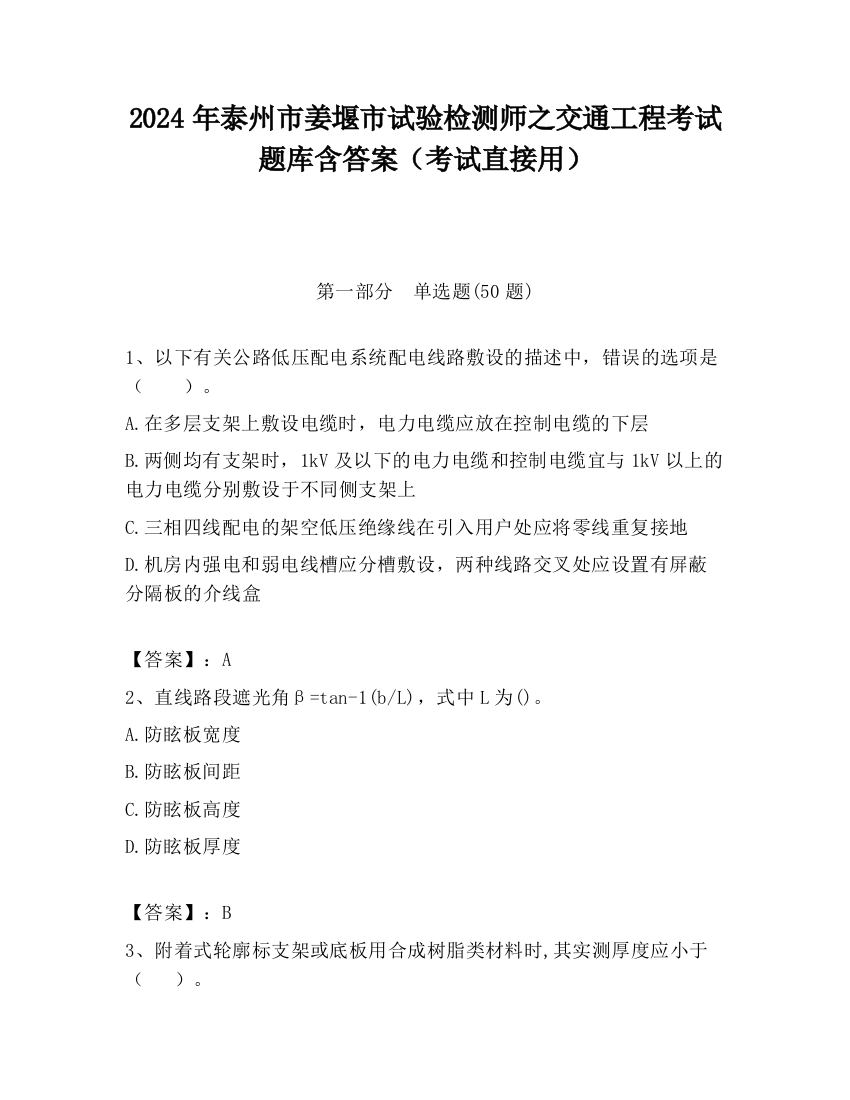 2024 年泰州市姜堰市试验检测师之交通工程考试题库含答案（考试直接用）

第一部分　单选题(50 题)

1、以下有关公路低压配电系统配电线路敷设的描述中，错误的选项是（　　）。

A.在多层支架上敷设电缆时，电力电缆应放在控制电缆的下层

B.两侧均有支架时，1kV 及以下的电力电缆和控制电缆宜与 1kV 以上的电力电缆分别敷设于不同侧支架上

C.三相四线配电的架空低压绝缘线在引入用户处应将零线重复接地

D.机房内强电和弱电线槽应分槽敷设，两种线路交叉处应设置有屏蔽分隔板的介线盒

【答案】：A

2、直线路段遮光角β=tan-1(b/L)，式中 L 为()。

A.防眩板宽度

B.防眩板间距

C.防眩板高度

D.防眩板厚度

【答案】：B

3、附着式轮廓标支架或底板用合成树脂类材料时,其实测厚度应小于（　　）。